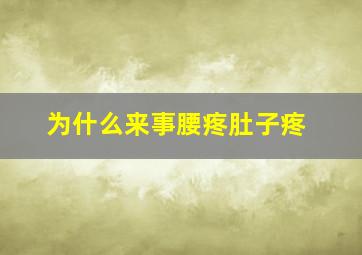 为什么来事腰疼肚子疼